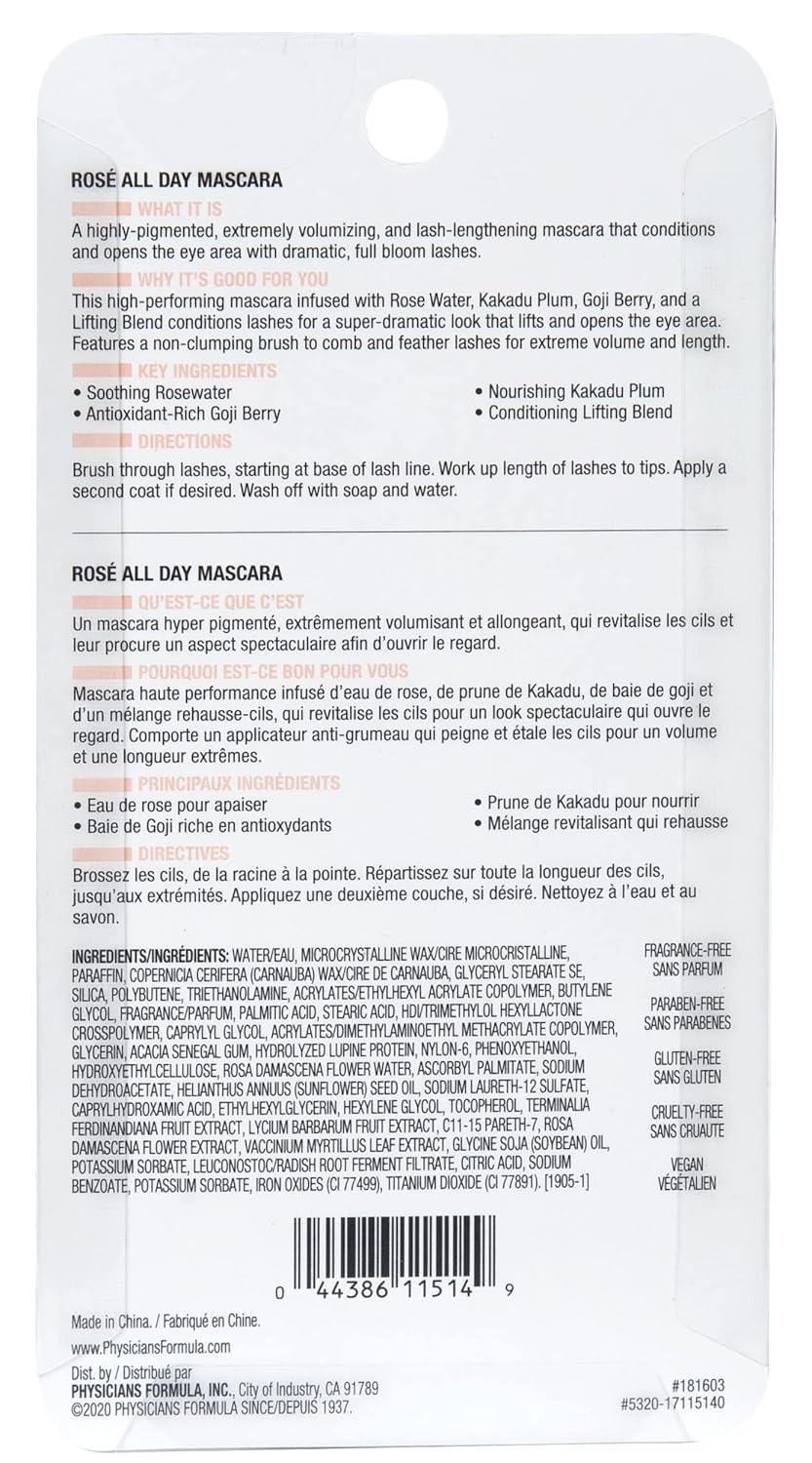 ROSÉ ALL DAY MASCARA

WHAT IT IS
A highly-pigmented, extremely volumizing, and lash-lengthening mascara that conditions and opens the eye area with dramatic, full bloom lashes.

WHY IT'S GOOD FOR YOU
This high-performing mascara infused with Rose Water, Kakadu Plum, Goji Berry, and a Lifting Blend conditions lashes for a super-dramatic look that lifts and opens the eye area. Features a non-clumping brush to comb and feather lashes for extreme volume and length.

KEY INGREDIENTS
• Soothing Rosewater
• Antioxidant-Rich Goji Berry
• Nourishing Kakadu Plum
• Conditioning Lifting Blend

DIRECTIONS
Brush through lashes, starting at base of lash line. Work up length of lashes to tips. Apply a second coat if desired. Wash off with soap and water.

ROSÉ ALL DAY MASCARA

QU'EST-CE QUE C'EST
Un mascara hyper pigmenté, extrêmement volumisant et allongeant, qui revitalise les cils et leur procure un aspect spectaculaire afin d'ouvrir le regard.

POURQUOI EST-CE BON POUR VOUS
Mascara haute performance infusé d'eau de rose, de prune de Kakadu, de baie de goji et d'un mélange rehausse-cils, qui revitalise les cils pour un look spectaculaire qui ouvre le regard. Comporte un applicateur anti-grumeau qui peigne et étale les cils pour un volume et une longueur extrêmes.

PRINCIPAUX INGRÉDIENTS
• Eau de rose pour apaiser
• Baie de Goji riche en antioxydants
• Prune de Kakadu pour nourrir
• Mélange revitalisant qui rehausse

DIRECTIVES
Brossez les cils, de la racine à la pointe. Répartissez sur toute la longueur des cils, jusqu'aux extrémités. Appliquez une deuxième couche, si désiré. Nettoyez à l'eau et au savon.

INGREDIENTS/INGRÉDIENTS: WATER/EAU, MICROCRYSTALLINE WAX/CIRE MICROCRISTALLINE, PARAFFIN, COPERNICIA CERIFERA (CARNAUBA) WAX/CIRE DE CARNAUBA, GLYCERYL STEARATE SE, SILICA, POLYBUTENE, TRIETHANOLAMINE, ACRYLATES/ETHYLHEXYL ACRYLATE COPOLYMER, BUTYLENE GLYCOL, FRAGRANCE/PARFUM, PALMITIC ACID, STEARIC ACID, HDI/TRIMETHYLOL HEXYLLACTONE CROSSPOLYMER, CAPRYLYL GLYCOL, ACRYLATES/DIMETHYLAMINOETHYL METHACRYLATE COPOLYMER, GLYCERIN, ACACIA SENEGAL GUM, HYDROLYZED LUPINE PROTEIN, NYLON-6, PHENOXYETHANOL, HYDROXYETHYLCELLULOSE, ROSA DAMASCENA FLOWER WATER, ASCORBYL PALMITATE, SODIUM DEHYDROACETATE, HELIANTHUS ANNUUS (SUNFLOWER) SEED OIL, SODIUM LAURETH-12 SULFATE, CAPRYLHYDROXAMIC ACID, ETHYLHEXYLGLYCERIN, HEXYLENE GLYCOL, TOCOPHEROL, TERMINALIA FERDINANDIANA FRUIT EXTRACT, LYCIUM BARBARUM FRUIT EXTRACT, C11-15 PARETH-7, ROSA DAMASCENA FLOWER EXTRACT, VACCINIUM MYRTILLUS LEAF EXTRACT, GLYCINE SOJA (SOYBEAN) OIL, POTASSIUM SORBATE, LEUCONOSTOC/RADISH ROOT FERMENT FILTRATE, CITRIC ACID, SODIUM BENZOATE, POTASSIUM SORBATE, IRON OXIDES (CI 77499), TITANIUM DIOXIDE (CI 77891). [1905-1]

FRAGRANCE-FREE
SANS PARFUM

PARABEN-FREE
SANS PARABENES

GLUTEN-FREE
SANS GLUTEN

CRUELTY-FREE
SANS CRUAUTE

VEGAN
VÉGÉTALIEN

0 44386 11514 9

Made in China. / Fabriqué en Chine.

www.PhysiciansFormula.com

Dist. by / Distribué par
PHYSICIANS FORMULA, INC., City of Industry, CA 91789
©2020 PHYSICIANS FORMULA SINCE/DEPUIS 1937.

#181603
#5320-17115140